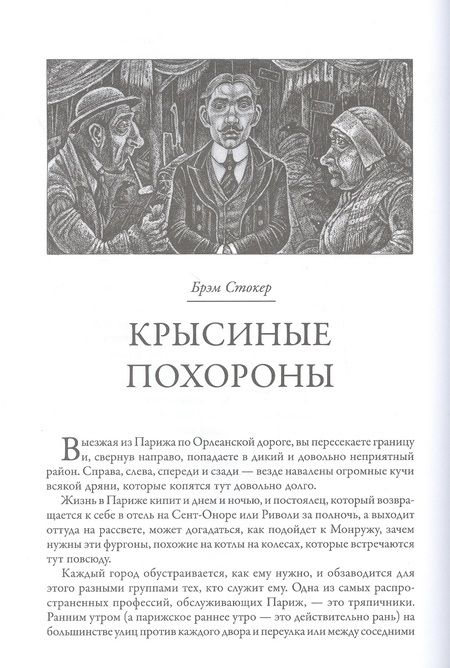 Брэм Стокер

КРЫСИНЫЕ ПОХОРОНЫ

Выезжая из Парижа по Орлеанской дороге, вы пересекаете границу и, свернув направо, попадаете в дикий и довольно неприятный район. Справа, слева, спереди и сзади — везде навалены огромные кучи всякой дряни, которые копятся тут довольно долго.

Жизнь в Париже кипит и днем и ночью, и постоялец, который возвращается к себе в отель на Сент-Оноре или Риволи за полночь, а выходит оттуда на рассвете, может догадаться, как подойдет к Монружу, зачем нужны эти фургоны, похожие на котлы на колесах, которые встречаются тут повсюду.

Каждый город обустраивается, как ему нужно, и обзаводится для этого разными группами тех, кто служит ему. Одна из самых распространенных профессий, обслуживающих Париж, — это тряпичники. Ранним утром (а парижское раннее утро — это действительно рань) на большинстве улиц против каждого двора и переулка или между соседними